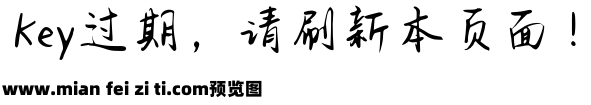 Key过期，请刷新本页面！

www.mian fei zi ti.com预览图